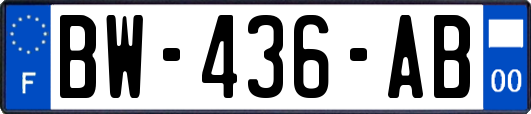 F
BW-436-AB
00